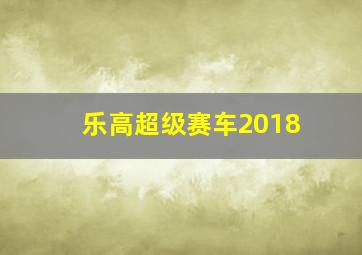 乐高超级赛车2018